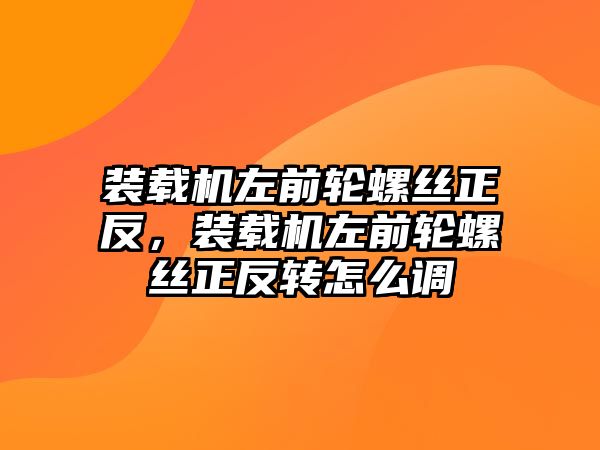 装载机左前轮螺丝正反，装载机左前轮螺丝正反转怎么调